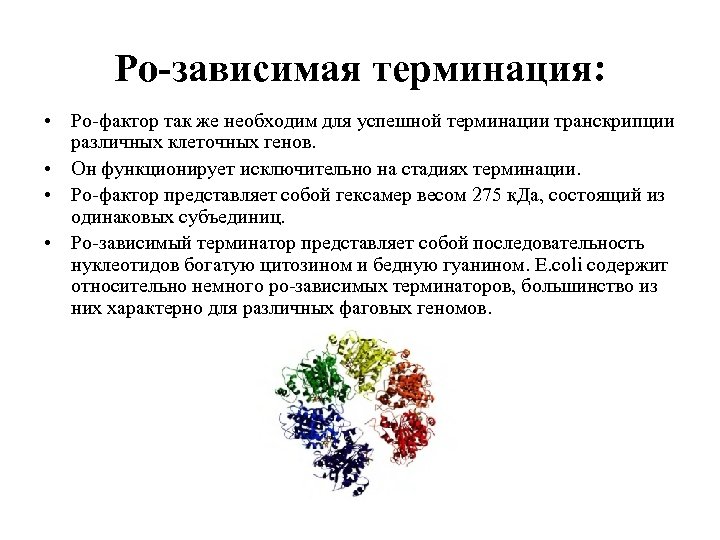 Ро-зависимая терминация:

• Ро-фактор так же необходим для успешной терминации транскрипции различных клеточных генов.

• Он функционирует исключительно на стадиях терминации.

• Ро-фактор представляет собой гексамер весом 275 кДа, состоящий из одинаковых субъединиц.

• Ро-зависимый терминатор представляет собой последовательность нуклеотидов богатую цитозином и бедную гуанином. E.coli содержит относительно немного ро-зависимых терминаторов, большинство из них характерно для различных фаговых геномов.